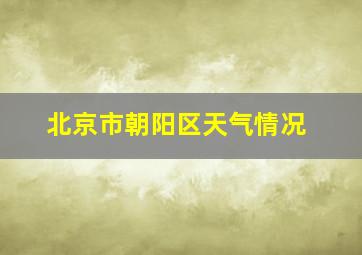 北京市朝阳区天气情况